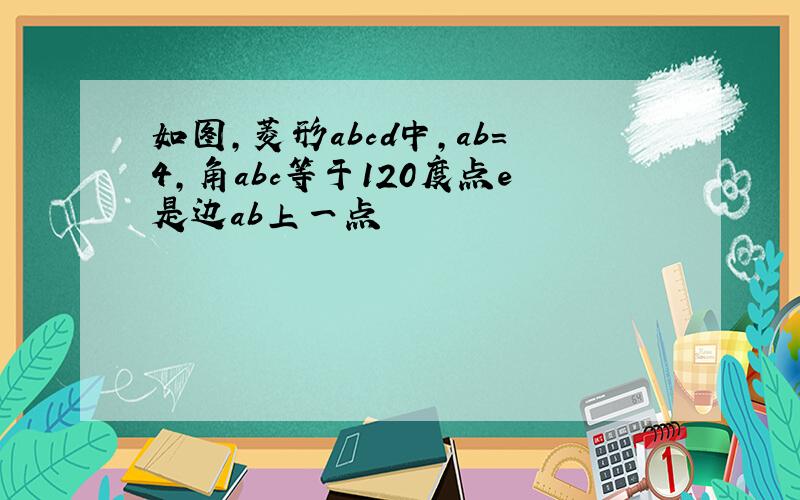 如图，菱形abcd中，ab=4，角abc等于120度点e是边ab上一点